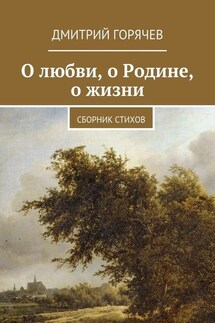 ДМИТРИЙ ГОРЯЧЕВ

О любви, о Родине, о жизни

СБОРНИК СТИХОВ